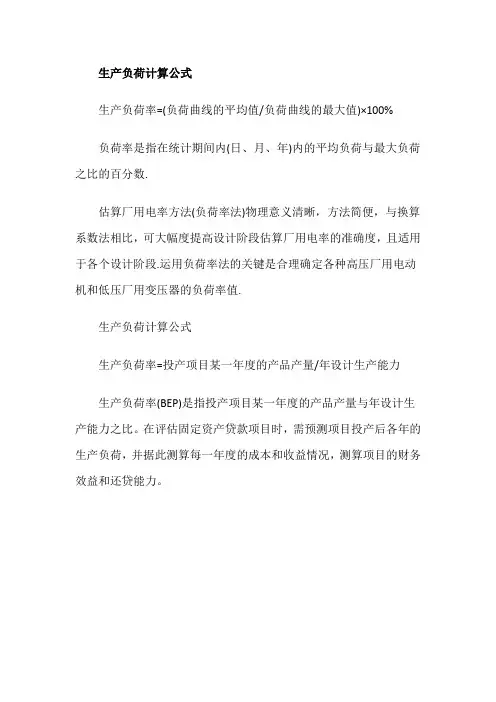 生产负荷计算公式

生产负荷率=(负荷曲线的平均值/负荷曲线的最大值)×100%

负荷率是指在统计期间内(日、月、年)内的平均负荷与最大负荷之比的百分数.

估算厂用电率方法(负荷率法)物理意义清晰，方法简便，与换算系数法相比，可大幅度提高设计阶段估算厂用电率的准确度，且适用于各个设计阶段.运用负荷率法的关键是合理确定各种高压厂用电动机和低压厂用变压器的负荷率值.

生产负荷计算公式

生产负荷率=投产项目某一年度的产品产量/年设计生产能力

生产负荷率(BEP)是指投产项目某一年度的产品产量与年设计生产能力之比。在评估固定资产贷款项目时，需预测项目投产后各年的生产负荷，并据此测算每一年度的成本和收益情况，测算项目的财务效益和还贷能力。